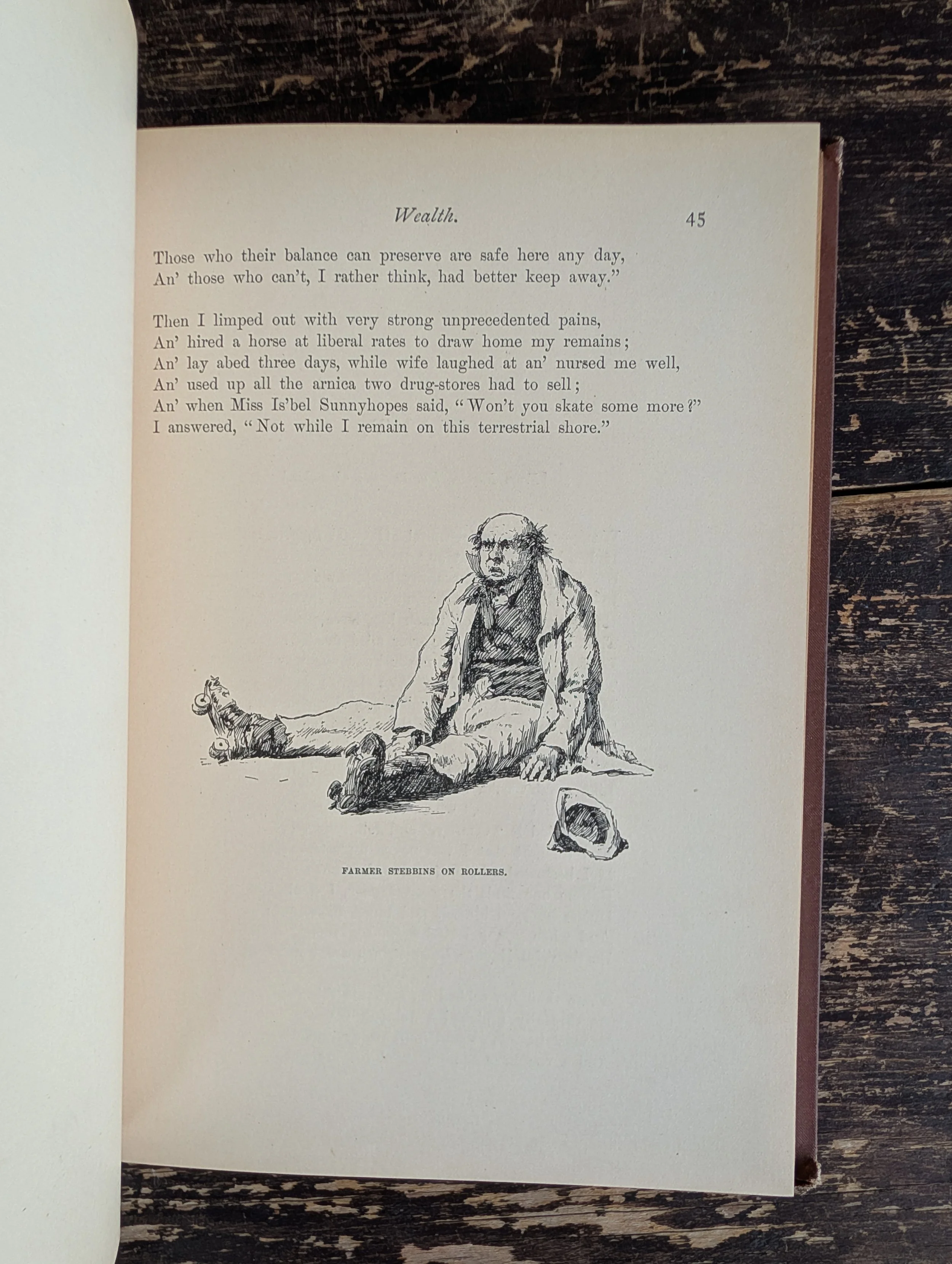 Wealth. 45

Those who their balance can preserve are safe here any day,
An' those who can't, I rather think, had better keep away."

Then I limped out with very strong unprecedented pains,
An' hired a horse at liberal rates to draw home my remains;
An' lay abed three days, while wife laughed at an' nursed me well,
An' used up all the arnica two drug-stores had to sell;
An' when Miss Is'bel Sunnyhopes said, "Won't you skate some more?"
I answered, "Not while I remain on this terrestrial shore."

FARMER STEBBINS ON ROLLERS.